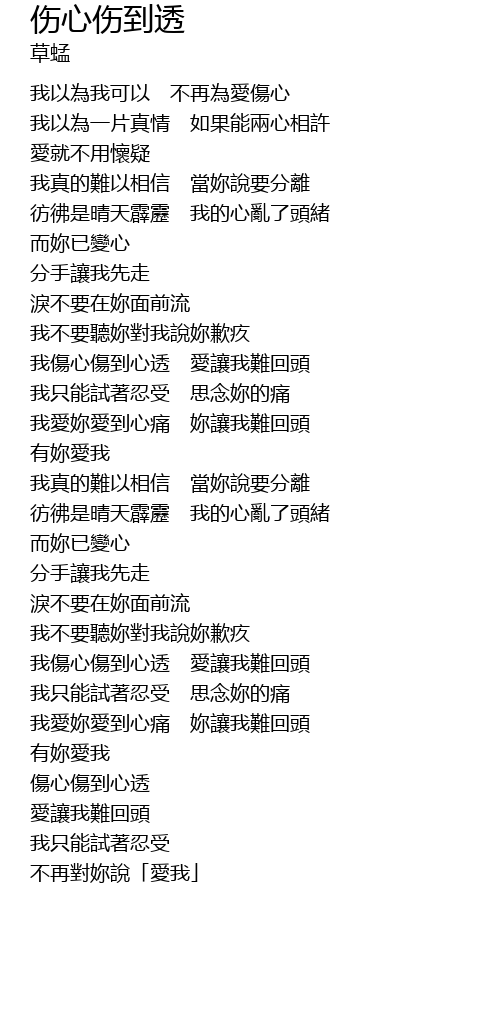 伤心伤到透
草蜢

我以為我可以　不再為愛傷心
我以為一片真情　如果能兩心相許
愛就不用懷疑
我真的難以相信　當妳說要分離
彷彿是晴天霹靂　我的心亂了頭緒
而妳已變心
分手讓我先走
淚不要在妳面前流
我不要聽妳對我說妳歉疚
我傷心傷到心透　愛讓我難回頭
我只能試著忍受　思念妳的痛
我愛妳愛到心痛　妳讓我難回頭
有妳愛我
我真的難以相信　當妳說要分離
彷彿是晴天霹靂　我的心亂了頭緒
而妳已變心
分手讓我先走
淚不要在妳面前流
我不要聽妳對我說妳歉疚
我傷心傷到心透　愛讓我難回頭
我只能試著忍受　思念妳的痛
我愛妳愛到心痛　妳讓我難回頭
有妳愛我
傷心傷到心透
愛讓我難回頭
我只能試著忍受
不再對妳說「愛我」